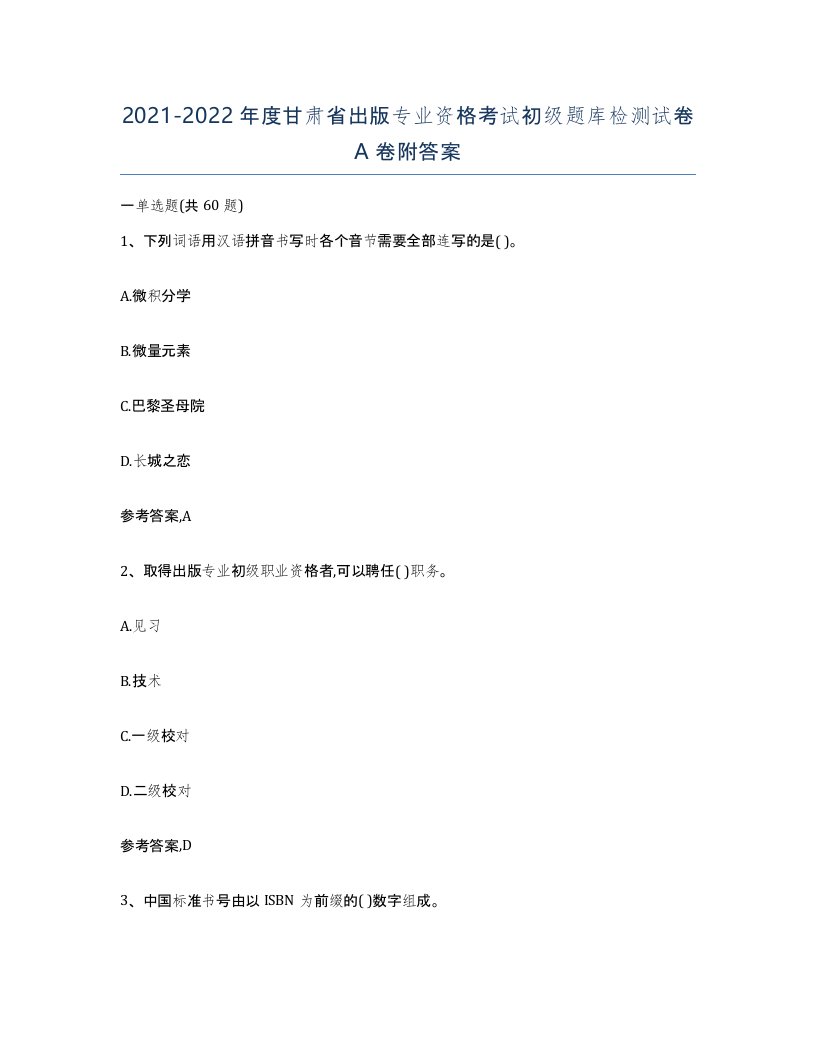 2021-2022年度甘肃省出版专业资格考试初级题库检测试卷A卷附答案

一单选题(共60题)

1、下列词语用汉语拼音书写时各个音节需要全部连写的是( )。

A.微积分学

B.微量元素

C.巴黎圣母院

D.长城之恋

参考答案,A

2、取得出版专业初级职业资格者,可以聘任( )职务。

A.见习

B.技术

C.一级校对

D.二级校对

参考答案,D

3、中国标准书号由以ISBN为前缀的( )数字组成。